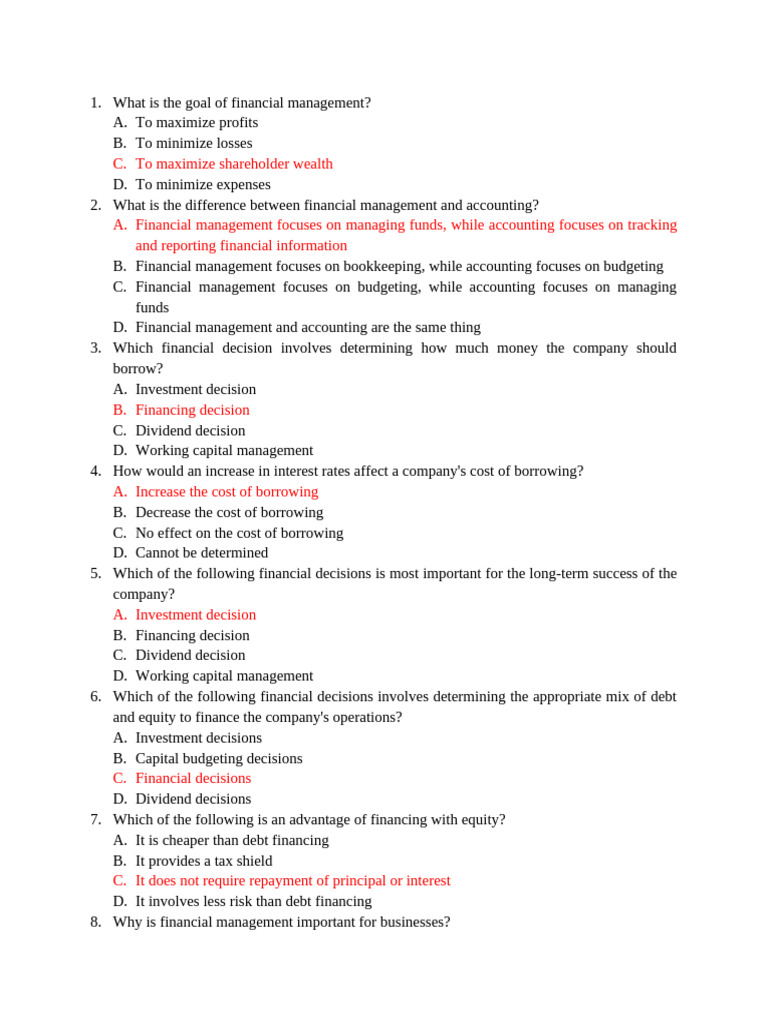 1. What is the goal of financial management?
A. To maximize profits
B. To minimize losses
C. To maximize shareholder wealth
D. To minimize expenses
2. What is the difference between financial management and accounting?
A. Financial management focuses on managing funds, while accounting focuses on tracking and reporting financial information
B. Financial management focuses on bookkeeping, while accounting focuses on budgeting
C. Financial management focuses on budgeting, while accounting focuses on managing funds
D. Financial management and accounting are the same thing
3. Which financial decision involves determining how much money the company should borrow?
A. Investment decision
B. Financing decision
C. Dividend decision
D. Working capital management
4. How would an increase in interest rates affect a company's cost of borrowing?
A. Increase the cost of borrowing
B. Decrease the cost of borrowing
C. No effect on the cost of borrowing
D. Cannot be determined
5. Which of the following financial decisions is most important for the long-term success of the company?
A. Investment decision
B. Financing decision
C. Dividend decision
D. Working capital management
6. Which of the following financial decisions involves determining the appropriate mix of debt and equity to finance the company's operations?
A. Investment decisions
B. Capital budgeting decisions
C. Financial decisions
D. Dividend decisions
7. Which of the following is an advantage of financing with equity?
A. It is cheaper than debt financing
B. It provides a tax shield
C. It does not require repayment of principal or interest
D. It involves less risk than debt financing
8. Why is financial management important for businesses?